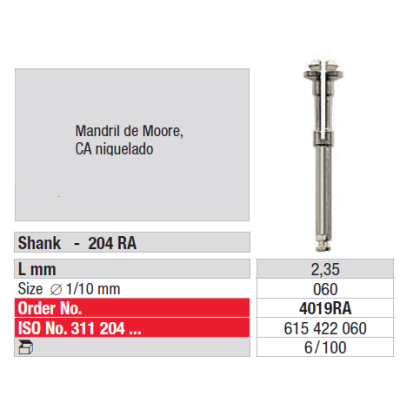 Mandril de Moore,
CA niquelado

Shank - 204 RA

| L mm | 2,35 |
|---|---|
| Size ∅ 1/10 mm | 060 |
| Order No. | 4019RA |
| ISO No. 311 204 ... | 615 422 060 |
|  | 6/100 |